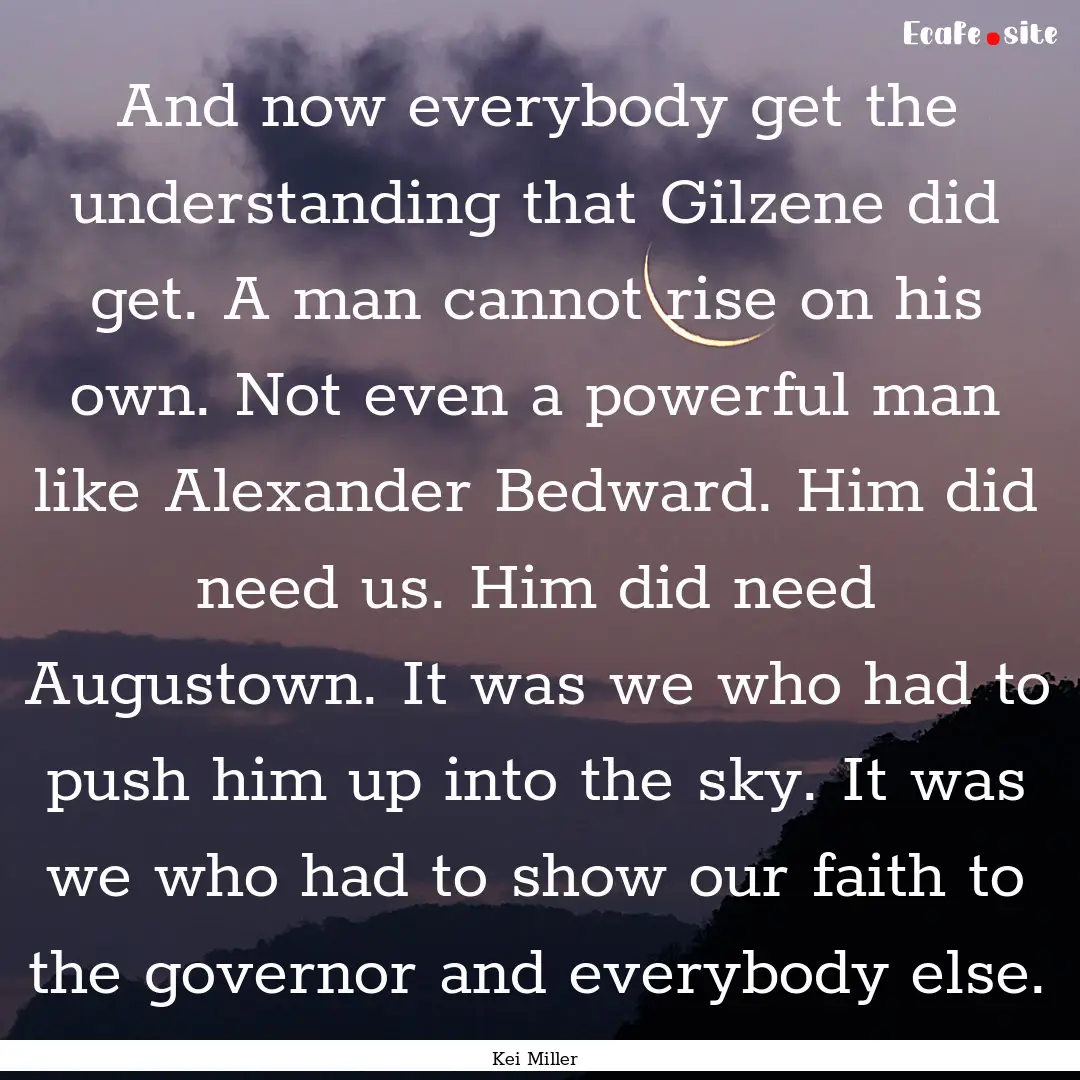 Ecafe.site

And now everybody get the understanding that Gilzene did get. A man cannot rise on his own. Not even a powerful man like Alexander Bedward. Him did need us. Him did need Augustown. It was we who had to push him up into the sky. It was we who had to show our faith to the governor and everybody else.

Kei Miller